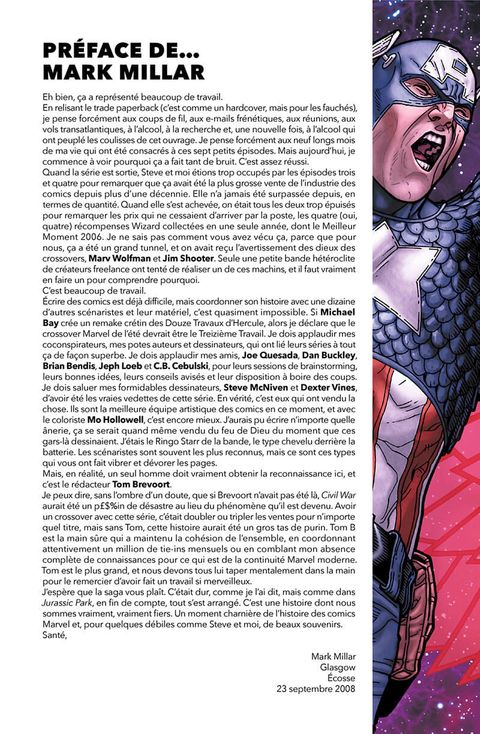 PRÉFACE DE...
MARK MILLAR

Eh bien, ça a représenté beaucoup de travail.
En relisant le trade paperback (c'est comme un hardcover, mais pour les fauchés), je pense forcément aux coups de fil, aux e-mails frénétiques, aux réunions, aux vols transatlantiques, à l'alcool, à la recherche et, une nouvelle fois, à l'alcool qui ont peuplé les coulisses de cet ouvrage. Je pense forcément aux neuf longs mois de ma vie qui ont été consacrés à ces sept petits épisodes. Mais aujourd'hui, je commence à voir pourquoi ça a fait tant de bruit. C'est assez réussi.
Quand la série est sortie, Steve et moi étions trop occupés par les épisodes trois et quatre pour remarquer que ça avait été la plus grosse vente de l'industrie des comics depuis plus d'une décennie. Elle n'a jamais été surpassée depuis, en termes de quantité. Quand elle s'est achevée, on était tous les deux trop épuisés pour remarquer les prix qui ne cessaient d'arriver par la poste, les quatre (oui, quatre) récompenses Wizard collectées en une seule année, dont le Meilleur Moment 2006. Je ne sais pas comment vous avez vécu ça, parce que pour nous, ça a été un grand tunnel, et on avait reçu l'avertissement des dieux des crossovers, Marv Wolfman et Jim Shooter. Seule une petite bande hétéroclite de créateurs freelance ont tenté de réaliser un de ces machins, et il faut vraiment en faire un pour comprendre pourquoi.
C'est beaucoup de travail.
Écrire des comics est déjà difficile, mais coordonner son histoire avec une dizaine d'autres scénaristes et leur matériel, c'est quasiment impossible. Si Michael Bay crée un remake crétin des Douze Travaux d'Hercule, alors je déclare que le crossover Marvel de l'été devrait être le Treizième Travail. Je dois applaudir mes coconspirateurs, mes potes auteurs et dessinateurs, qui ont lié leurs séries à tout ça de façon superbe. Je dois applaudir mes amis, Joe Quesada, Dan Buckley, Brian Bendis, Jeph Loeb et C.B. Cebulski, pour leurs sessions de brainstorming, leurs bonnes idées, leurs conseils avisés et leur disposition à boire des coups. Je dois saluer mes formidables dessinateurs, Steve McNiven et Dexter Vines, d'avoir été les vraies vedettes de cette série. En vérité, c'est eux qui ont vendu la chose. Ils sont la meilleure équipe artistique des comics en ce moment, et avec le coloriste Mo Hollowell, c'est encore mieux. J'aurais pu écrire n'importe quelle ânerie, ça se serait quand même vendu du feu de Dieu du moment que ces gars-là dessinaient. J'étais le Ringo Starr de la bande, le type chevelu derrière la batterie. Les scénaristes sont souvent les plus reconnus, mais ce sont ces types qui vous ont fait vibrer et dévorer les pages.
Mais, en réalité, un seul homme doit vraiment obtenir la reconnaissance ici, et c'est le rédacteur Tom Brevoort.
Je peux dire, sans l'ombre d'un doute, que si Brevoort n'avait pas été là, Civil War aurait été un p£$%in de désastre au lieu du phénomène qu'il est devenu. Avoir un crossover avec cette série, c'était doubler ou tripler les ventes pour n'importe quel titre, mais sans Tom, cette histoire aurait été un gros tas de purin. Tom B est la main sûre qui a maintenu la cohésion de l'ensemble, en coordonnant attentivement un million de tie-ins mensuels ou en comblant mon absence complète de connaissances pour ce qui est de la continuité Marvel moderne. Tom est le plus grand, et nous devons tous lui taper mentalement dans la main pour le remercier d'avoir fait un travail si merveilleux.
J'espère que la saga vous plaît. C'était dur, comme je l'ai dit, mais comme dans Jurassic Park, en fin de compte, tout s'est arrangé. C'est une histoire dont nous sommes vraiment, vraiment fiers. Un moment charnière de l'histoire des comics Marvel et, pour quelques débiles comme Steve et moi, de beaux souvenirs.
Santé,

Mark Millar
Glasgow
Écosse
23 septembre 2008